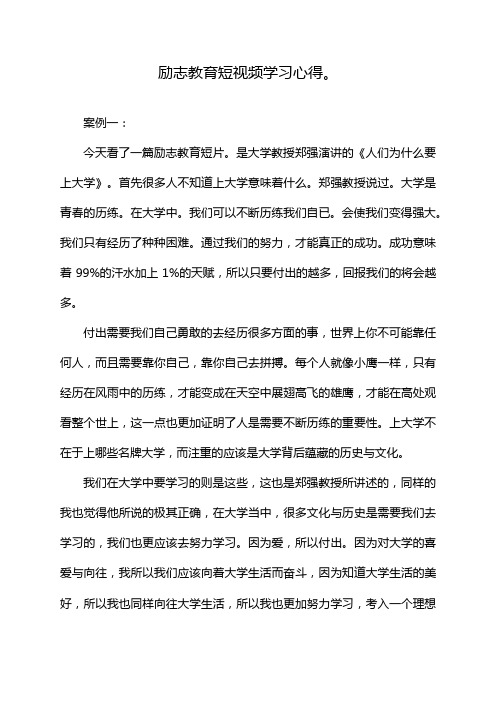 励志教育短视频学习心得。

案例一：

今天看了一篇励志教育短片。是大学教授郑强演讲的《人们为什么要上大学》。首先很多人不知道上大学意味着什么。郑强教授说过。大学是青春的历练。在大学中。我们可以不断历练我们自已。会使我们变得强大。我们只有经历了种种困难。通过我们的努力，才能真正的成功。成功意味着 99%的汗水加上 1%的天赋，所以只要付出的越多，回报我们的将会越多。

付出需要我们自己勇敢的去经历很多方面的事，世界上你不可能靠任何人，而且需要靠你自己，靠你自己去拼搏。每个人就像小鹰一样，只有经历在风雨中的历练，才能变成在天空中展翅高飞的雄鹰，才能在高处观看整个世上，这一点也更加证明了人是需要不断历练的重要性。上大学不在于上哪些名牌大学，而注重的应该是大学背后蕴藏的历史与文化。

我们在大学中要学习的则是这些，这也是郑强教授所讲述的，同样的我也觉得他所说的极其正确，在大学当中，很多文化与历史是需要我们去学习的，我们也更应该去努力学习。因为爱，所以付出。因为对大学的喜爱与向往，我所以我们应该向着大学生活而奋斗，因为知道大学生活的美好，所以我也同样向往大学生活，所以我也更加努力学习，考入一个理想